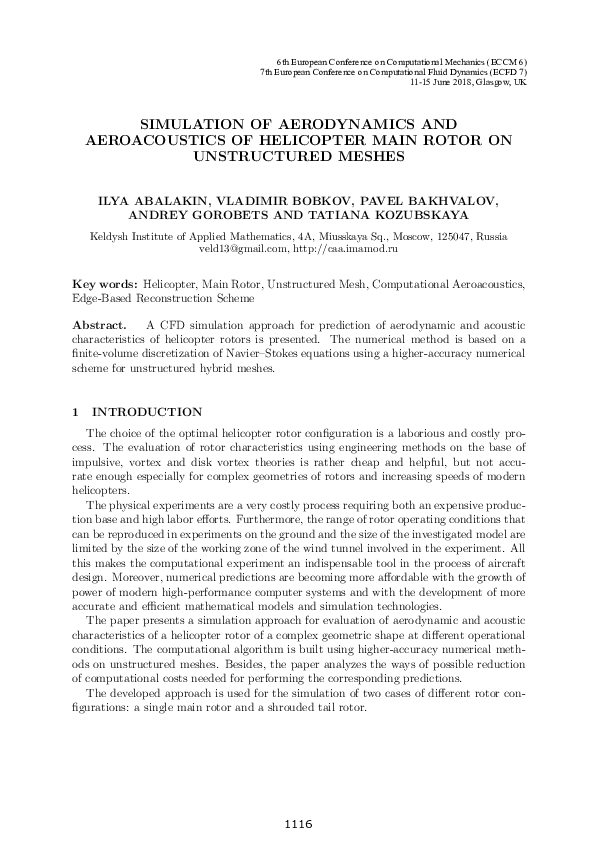 6th European Conference on Computational Mechanics (ECCM 6)
7th European Conference on Computational Fluid Dynamics (ECFD 7)
11-15 June 2018, Glasgow, UK

SIMULATION OF AERODYNAMICS AND AEROACOUSTICS OF HELICOPTER MAIN ROTOR ON UNSTRUCTURED MESHES

ILYA ABALAKIN, VLADIMIR BOBKOV, PAVEL BAKHVALOV, ANDREY GOROBETS AND TATIANA KOZUBSKAYA

Keldysh Institute of Applied Mathematics, 4A, Miusskaya Sq., Moscow, 125047, Russia
veld13@gmail.com, http://caa.imamod.ru

Key words: Helicopter, Main Rotor, Unstructured Mesh, Computational Aeroacoustics, Edge-Based Reconstruction Scheme

Abstract. A CFD simulation approach for prediction of aerodynamic and acoustic characteristics of helicopter rotors is presented. The numerical method is based on a finite-volume discretization of Navier–Stokes equations using a higher-accuracy numerical scheme for unstructured hybrid meshes.

1 INTRODUCTION

The choice of the optimal helicopter rotor configuration is a laborious and costly process. The evaluation of rotor characteristics using engineering methods on the base of impulsive, vortex and disk vortex theories is rather cheap and helpful, but not accurate enough especially for complex geometries of rotors and increasing speeds of modern helicopters.

The physical experiments are a very costly process requiring both an expensive production base and high labor efforts. Furthermore, the range of rotor operating conditions that can be reproduced in experiments on the ground and the size of the investigated model are limited by the size of the working zone of the wind tunnel involved in the experiment. All this makes the computational experiment an indispensable tool in the process of aircraft design. Moreover, numerical predictions are becoming more affordable with the growth of power of modern high-performance computer systems and with the development of more accurate and efficient mathematical models and simulation technologies.

The paper presents a simulation approach for evaluation of aerodynamic and acoustic characteristics of a helicopter rotor of a complex geometric shape at different operational conditions. The computational algorithm is built using higher-accuracy numerical methods on unstructured meshes. Besides, the paper analyzes the ways of possible reduction of computational costs needed for performing the corresponding predictions.

The developed approach is used for the simulation of two cases of different rotor configurations: a single main rotor and a shrouded tail rotor.

1116